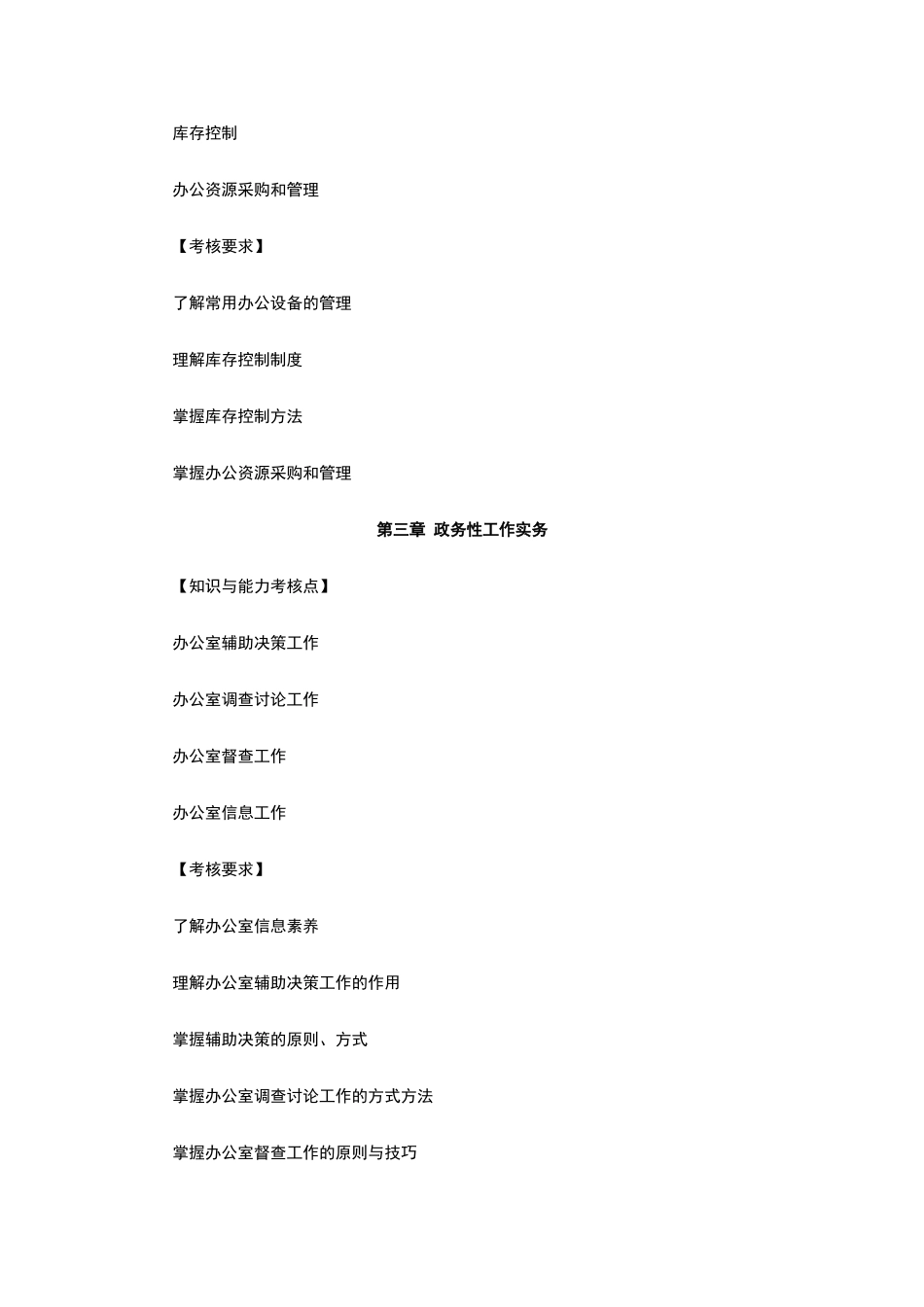 库存控制

办公资源采购和管理

【考核要求】

了解常用办公设备的管理

理解库存控制制度

掌握库存控制方法

掌握办公资源采购和管理

第三章 政务性工作实务

【知识与能力考核点】

办公室辅助决策工作

办公室调查讨论工作

办公室督查工作

办公室信息工作

【考核要求】

了解办公室信息素养

理解办公室辅助决策工作的作用

掌握辅助决策的原则、方式

掌握办公室调查讨论工作的方式方法

掌握办公室督查工作的原则与技巧